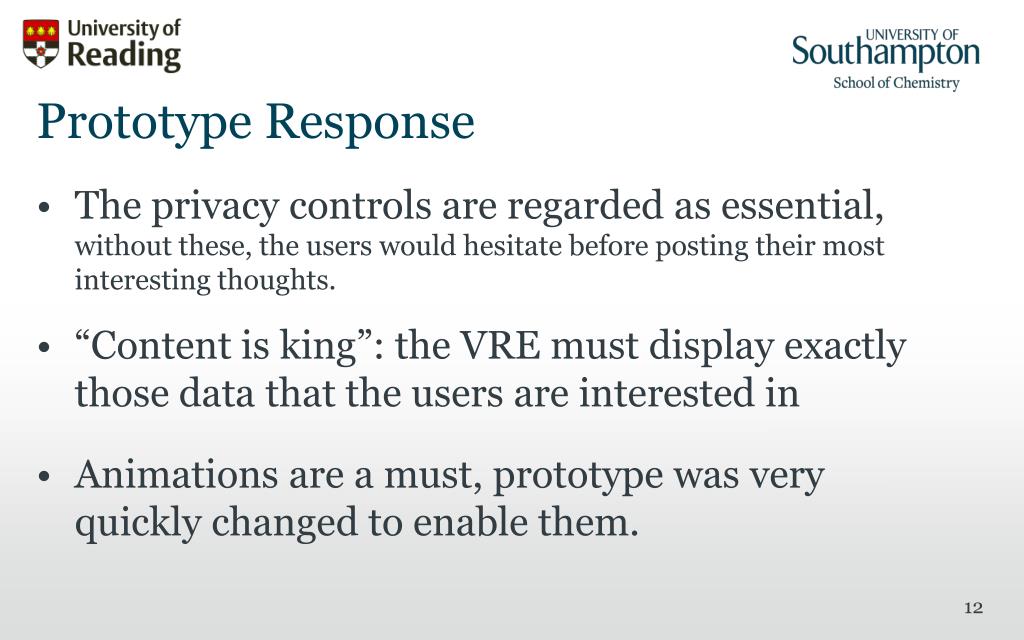 University of Reading

UNIVERSITY OF Southampton
School of Chemistry

Prototype Response

• The privacy controls are regarded as essential, without these, the users would hesitate before posting their most interesting thoughts.

• “Content is king”: the VRE must display exactly those data that the users are interested in

• Animations are a must, prototype was very quickly changed to enable them.

12